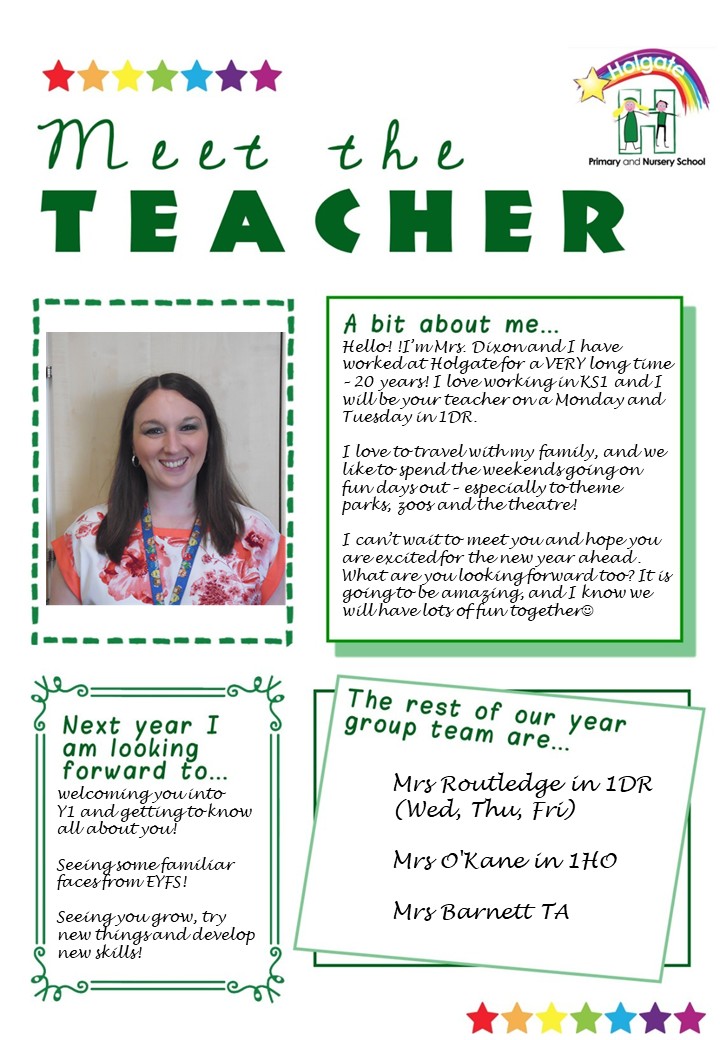 Holgate
Primary and Nursery School

Meet the
TEACHER

A bit about me…
Hello! !I'm Mrs. Dixon and I have worked at Holgate for a VERY long time – 20 years! I love working in KS1 and I will be your teacher on a Monday and Tuesday in 1DR.

I love to travel with my family, and we like to spend the weekends going on fun days out – especially to theme parks, zoos and the theatre!

I can't wait to meet you and hope you are excited for the new year ahead. What are you looking forward too? It is going to be amazing, and I know we will have lots of fun together☺

Next year I am looking forward to…
welcoming you into Y1 and getting to know all about you!

Seeing some familiar faces from EYFS!

Seeing you grow, try new things and develop new skills!

The rest of our year group team are…

Mrs Routledge in 1DR (Wed, Thu, Fri)

Mrs O'Kane in 1HO

Mrs Barnett TA